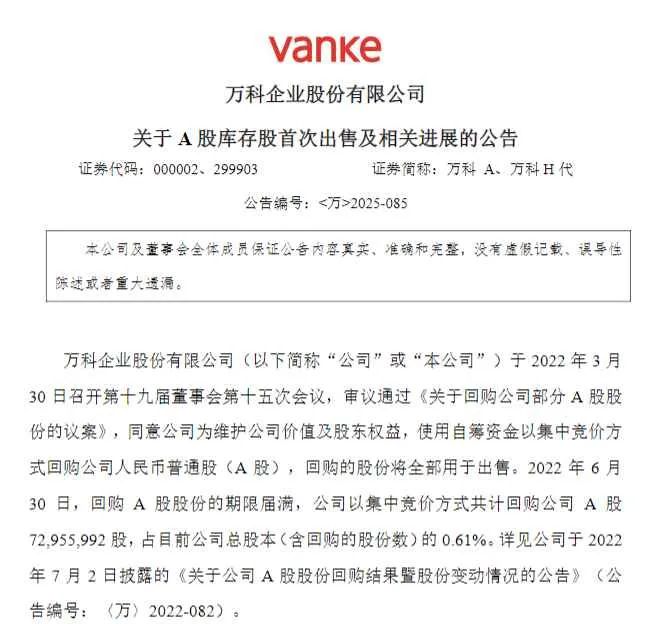 vanke

万科企业股份有限公司

关于 A 股库存股首次出售及相关进展的公告

证券代码：000002、299903　　　　证券简称：万科 A、万科 H 代

公告编号：<万>2025-085

本公司及董事会全体成员保证公告内容真实、准确和完整，没有虚假记载、误导性陈述或者重大遗漏。

万科企业股份有限公司（以下简称“公司”或“本公司”）于 2022 年 3 月 30 日召开第十九届董事会第十五次会议，审议通过《关于回购公司部分 A 股股份的议案》，同意公司为维护公司价值及股东权益，使用自筹资金以集中竞价方式回购公司人民币普通股（A 股），回购的股份将全部用于出售。2022 年 6 月 30 日，回购 A 股股份的期限届满，公司以集中竞价方式共计回购公司 A 股 72,955,992 股，占目前公司总股本（含回购的股份数）的 0.61%。详见公司于 2022 年 7 月 2 日披露的《关于公司 A 股股份回购结果暨股份变动情况的公告》（公告编号：〈万〉2022-082）。